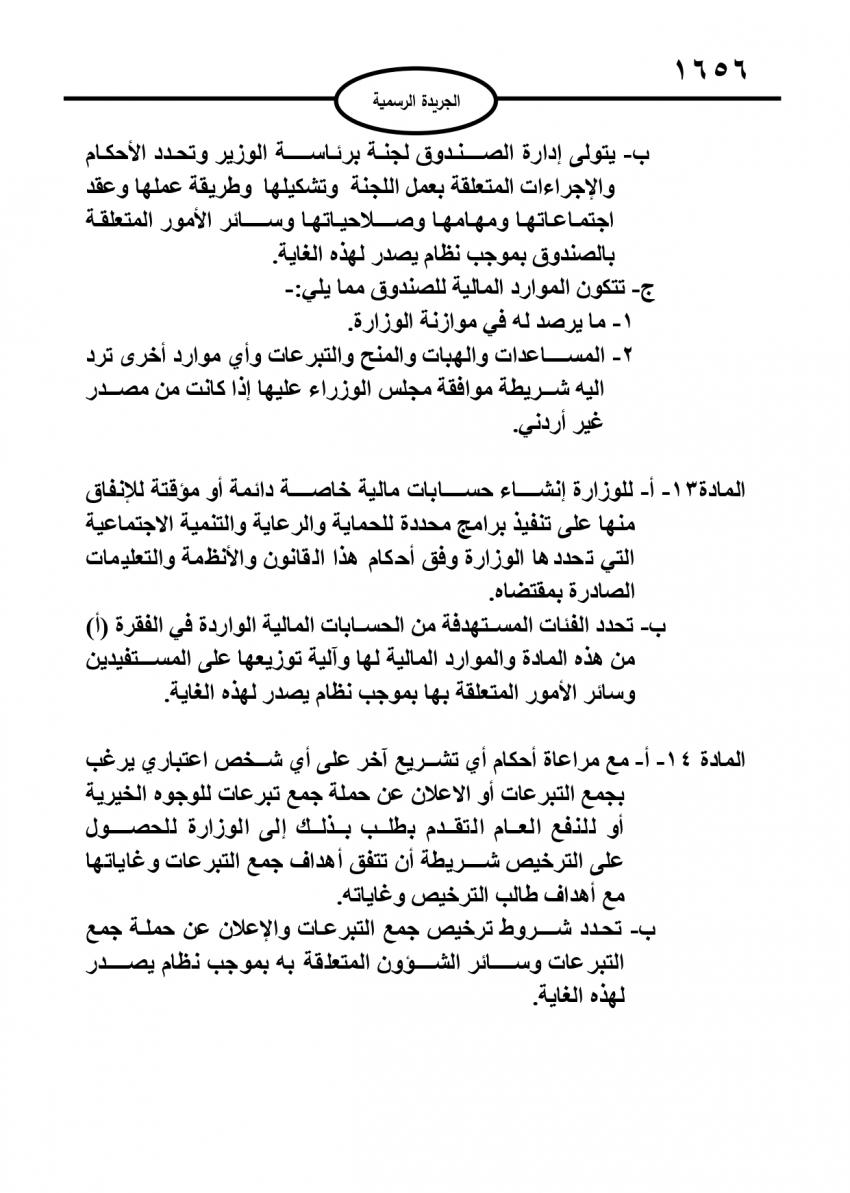 ١٦٥٦

الجريدة الرسمية

ب- يتولى إدارة الصندوق لجنة برئاسة الوزير وتحدد الأحكام والإجراءات المتعلقة بعمل اللجنة وتشكيلها وطريقة عملها وعقد اجتماعاتها ومهامها وصلاحياتها وسائر الأمور المتعلقة بالصندوق بموجب نظام يصدر لهذه الغاية.

ج- تتكون الموارد المالية للصندوق مما يلي:-

١- ما يرصد له في موازنة الوزارة.

٢- المساعدات والهبات والمنح والتبرعات وأي موارد أخرى ترد اليه شريطة موافقة مجلس الوزراء عليها إذا كانت من مصدر غير أردني.

المادة١٣- أ- للوزارة إنشاء حسابات مالية خاصة دائمة أو مؤقتة للإنفاق منها على تنفيذ برامج محددة للحماية والرعاية والتنمية الاجتماعية التي تحدد ها الوزارة وفق أحكام هذا القانون والأنظمة والتعليمات الصادرة بمقتضاه.

ب- تحدد الفئات المستهدفة من الحسابات المالية الواردة في الفقرة (أ) من هذه المادة والموارد المالية لها وآلية توزيعها على المستفيدين وسائر الأمور المتعلقة بها بموجب نظام يصدر لهذه الغاية.

المادة ١٤- أ- مع مراعاة أحكام أي تشريع آخر على أي شخص اعتباري يرغب بجمع التبرعات أو الاعلان عن حملة جمع تبرعات للوجوه الخيرية أو للنفع العام التقدم بطلب بذلك إلى الوزارة للحصول على الترخيص شريطة أن تتفق أهداف جمع التبرعات وغاياتها مع أهداف طالب الترخيص وغاياته.

ب- تحدد شروط ترخيص جمع التبرعات والإعلان عن حملة جمع التبرعات وسائر الشؤون المتعلقة به بموجب نظام يصدر لهذه الغاية.